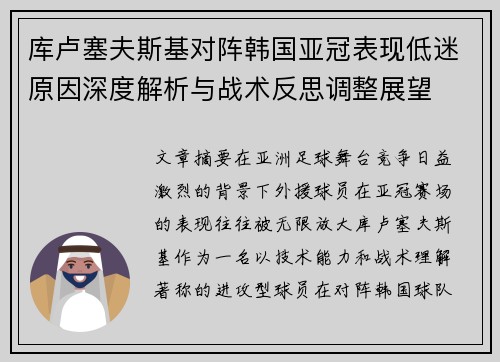 库卢塞夫斯基对阵韩国亚冠表现低迷原因深度解析与战术反思调整展望

文章摘要在亚洲足球舞台竞争日益激烈的背景下外援球员在亚冠赛场的表现往往被无限放大库卢塞夫斯基作为一名以技术能力和战术理解著称的进攻型球员在对阵韩国球队